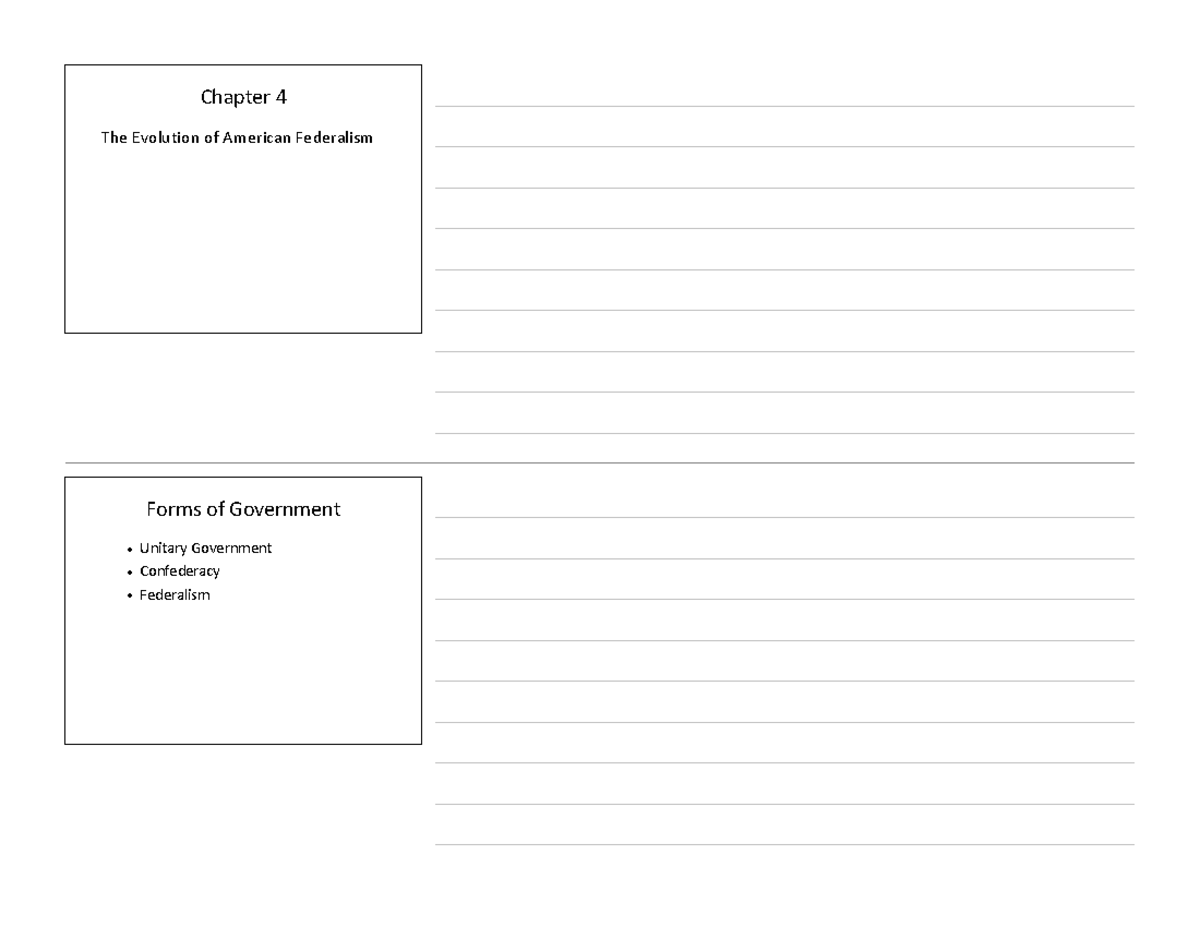 Chapter 4

The Evolution of American Federalism

Forms of Government

• Unitary Government
• Confederacy
• Federalism